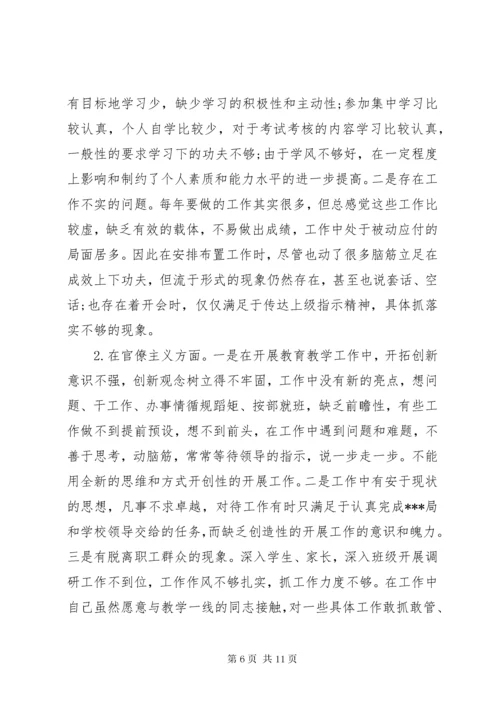 有目标地学习少，缺少学习的积极性和主动性；参加集中学习比较认真，个人自学比较少，对于考试考核的内容学习比较认真，一般性的要求学习下的功夫不够；由于学风不够好，在一定程度上影响和制约了个人素质和能力水平的进一步提高。二是存在工作不实的问题。每年要做的工作其实很多，但总感觉这些工作比较虚，缺乏有效的载体，不易做出成绩，工作中处于被动应付的局面居多。因此在安排布置工作时，尽管也动了很多脑筋立足在成效上下功夫，但流于形式的现象仍然存在，甚至也说套话、空话；也存在着开会时，仅仅满足于传达上级指示精神，具体抓落实不够的现象。

2.在官僚主义方面。一是在开展教育教学工作中，开拓创新意识不强，创新观念树立得不牢固，工作中没有新的亮点，想问题、干工作、办事情循规蹈矩、按部就班，缺乏前瞻性，有些工作做不到提前预设，想不到前头，在工作中遇到问题和难题，不善于思考，动脑筋，常常等待领导的指示，说一步走一步。不能用全新的思维和方式开创性的开展工作。二是工作中有安于现状的思想，凡事不求卓越，对待工作有时只满足于认真完成***局和学校领导交给的任务，而缺乏创造性的开展工作的意识和魄力。三是有脱离职工群众的现象。深入学生、家长，深入班级开展调研工作不到位，工作作风不够扎实，抓工作力度不够。在工作中自己虽然愿意与教学一线的同志接触，对一些具体工作敢抓敢管、

第 6 页 共 11 页